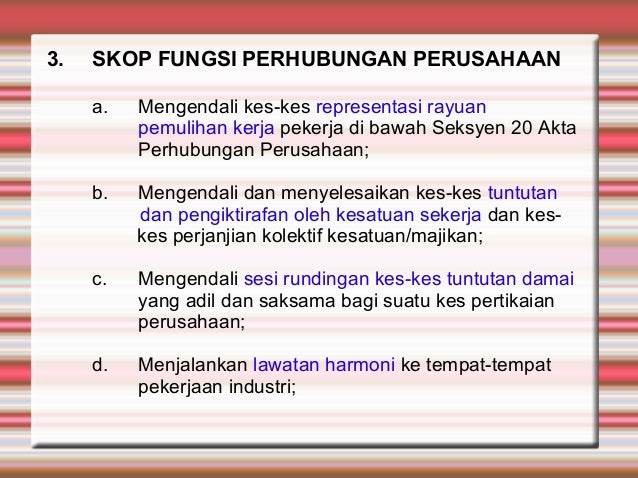 3. SKOP FUNGSI PERHUBUNGAN PERUSAHAAN

a. Mengendali kes-kes representasi rayuan pemulihan kerja pekerja di bawah Seksyen 20 Akta Perhubungan Perusahaan;

b. Mengendali dan menyelesaikan kes-kes tuntutan dan pengiktirafan oleh kesatuan sekerja dan kes-kes perjanjian kolektif kesatuan/majikan;

c. Mengendali sesi rundingan kes-kes tuntutan damai yang adil dan saksama bagi suatu kes pertikaian perusahaan;

d. Menjalankan lawatan harmoni ke tempat-tempat pekerjaan industri;